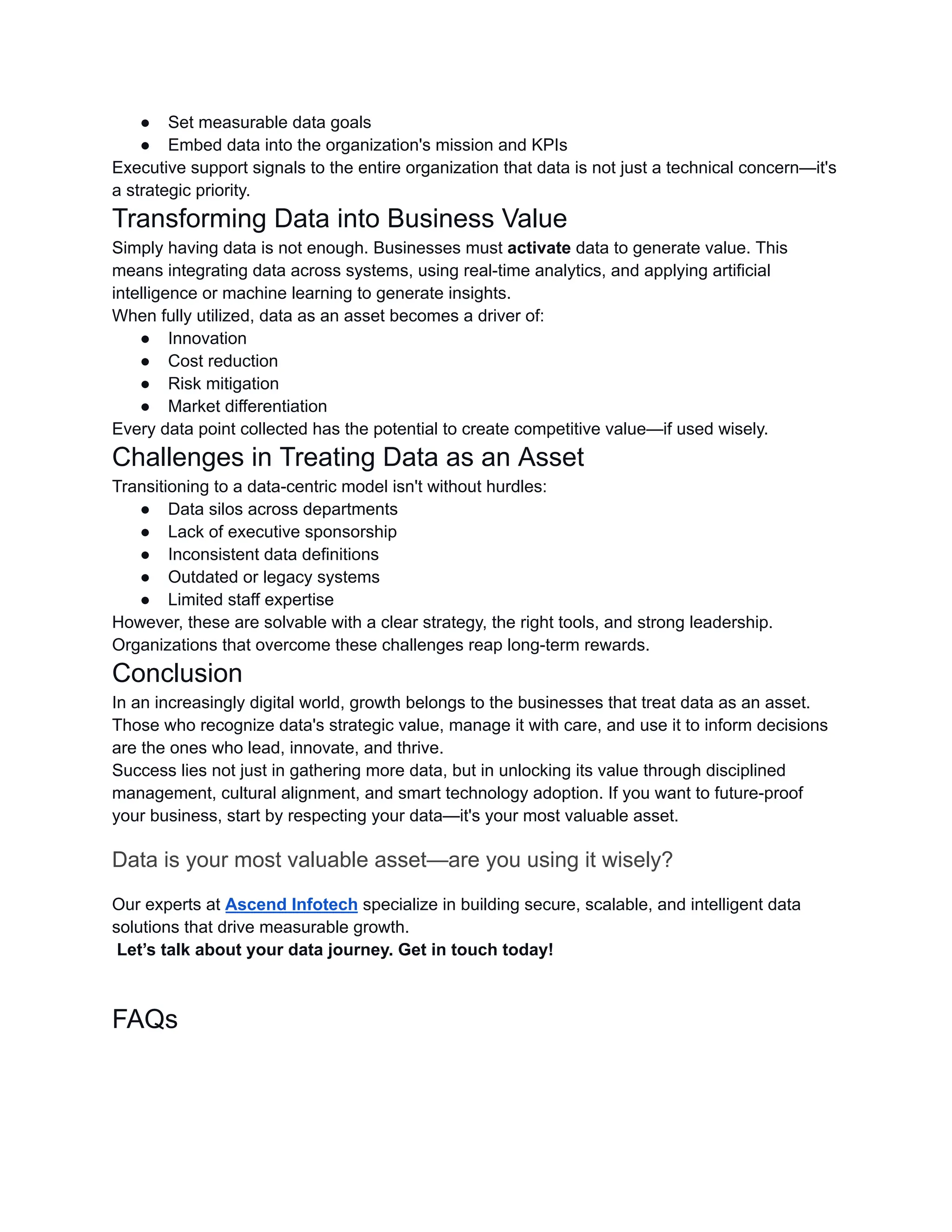 ● Set measurable data goals
● Embed data into the organization's mission and KPIs

Executive support signals to the entire organization that data is not just a technical concern—it's a strategic priority.

Transforming Data into Business Value

Simply having data is not enough. Businesses must activate data to generate value. This means integrating data across systems, using real-time analytics, and applying artificial intelligence or machine learning to generate insights.

When fully utilized, data as an asset becomes a driver of:

● Innovation
● Cost reduction
● Risk mitigation
● Market differentiation

Every data point collected has the potential to create competitive value—if used wisely.

Challenges in Treating Data as an Asset

Transitioning to a data-centric model isn't without hurdles:

● Data silos across departments
● Lack of executive sponsorship
● Inconsistent data definitions
● Outdated or legacy systems
● Limited staff expertise

However, these are solvable with a clear strategy, the right tools, and strong leadership. Organizations that overcome these challenges reap long-term rewards.

Conclusion

In an increasingly digital world, growth belongs to the businesses that treat data as an asset. Those who recognize data's strategic value, manage it with care, and use it to inform decisions are the ones who lead, innovate, and thrive.

Success lies not just in gathering more data, but in unlocking its value through disciplined management, cultural alignment, and smart technology adoption. If you want to future-proof your business, start by respecting your data—it's your most valuable asset.

Data is your most valuable asset—are you using it wisely?

Our experts at Ascend Infotech specialize in building secure, scalable, and intelligent data solutions that drive measurable growth.

Let’s talk about your data journey. Get in touch today!

FAQs